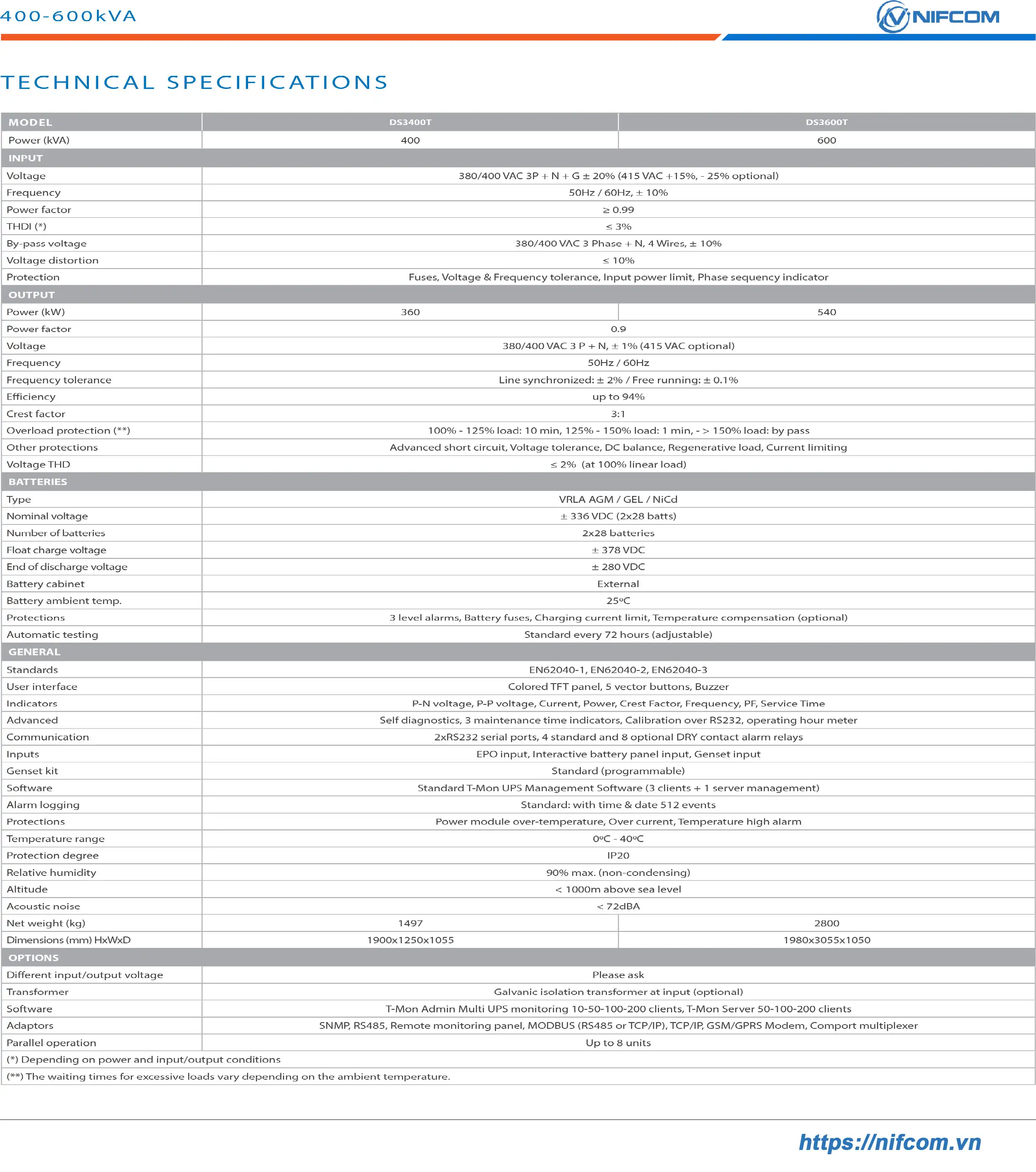 400-600kVA

NIFCOM

TECHNICAL SPECIFICATIONS

| MODEL | DS3400T | DS3600T |
|---|---|---|
| Power (kVA) | 400 | 600 |
| INPUT | | |
| Voltage | 380/400 VAC 3P + N + G ± 20% (415 VAC +15%, - 25% optional) | |
| Frequency | 50Hz / 60Hz, ± 10% | |
| Power factor | ≥ 0.99 | |
| THDI (*) | ≤ 3% | |
| By-pass voltage | 380/400 VAC 3 Phase + N, 4 Wires, ± 10% | |
| Voltage distortion | ≤ 10% | |
| Protection | Fuses, Voltage & Frequency tolerance, Input power limit, Phase sequency indicator | |
| OUTPUT | | |
| Power (kW) | 360 | 540 |
| Power factor | 0.9 | |
| Voltage | 380/400 VAC 3 P + N, ± 1% (415 VAC optional) | |
| Frequency | 50Hz / 60Hz | |
| Frequency tolerance | Line synchronized: ± 2% / Free running: ± 0.1% | |
| Efficiency | up to 94% | |
| Crest factor | 3:1 | |
| Overload protection (**) | 100% - 125% load: 10 min, 125% - 150% load: 1 min, - > 150% load: by pass | |
| Other protections | Advanced short circuit, Voltage tolerance, DC balance, Regenerative load, Current limiting | |
| Voltage THD | ≤ 2% (at 100% linear load) | |
| BATTERIES | | |
| Type | VRLA AGM / GEL / NiCd | |
| Nominal voltage | ± 336 VDC (2x28 batts) | |
| Number of batteries | 2x28 batteries | |
| Float charge voltage | ± 378 VDC | |
| End of discharge voltage | ± 280 VDC | |
| Battery cabinet | External | |
| Battery ambient temp. | 25ºC | |
| Protections | 3 level alarms, Battery fuses, Charging current limit, Temperature compensation (optional) | |
| Automatic testing | Standard every 72 hours (adjustable) | |
| GENERAL | | |
| Standards | EN62040-1, EN62040-2, EN62040-3 | |
| User interface | Colored TFT panel, 5 vector buttons, Buzzer | |
| Indicators | P-N voltage, P-P voltage, Current, Power, Crest Factor, Frequency, PF, Service Time | |
| Advanced | Self diagnostics, 3 maintenance time indicators, Calibration over RS232, operating hour meter | |
| Communication | 2xRS232 serial ports, 4 standard and 8 optional DRY contact alarm relays | |
| Inputs | EPO input, Interactive battery panel input, Genset input | |
| Genset kit | Standard (programmable) | |
| Software | Standard T-Mon UPS Management Software (3 clients + 1 server management) | |
| Alarm logging | Standard: with time & date 512 events | |
| Protections | Power module over-temperature, Over current, Temperature high alarm | |
| Temperature range | 0ºC - 40ºC | |
| Protection degree | IP20 | |
| Relative humidity | 90% max. (non-condensing) | |
| Altitude | < 1000m above sea level | |
| Acoustic noise | < 72dBA | |
| Net weight (kg) | 1497 | 2800 |
| Dimensions (mm) HxWxD | 1900x1250x1055 | 1980x3055x1050 |
| OPTIONS | | |
| Different input/output voltage | Please ask | |
| Transformer | Galvanic isolation transformer at input (optional) | |
| Software | T-Mon Admin Multi UPS monitoring 10-50-100-200 clients, T-Mon Server 50-100-200 clients | |
| Adaptors | SNMP, RS485, Remote monitoring panel, MODBUS (RS485 or TCP/IP), TCP/IP, GSM/GPRS Modem, Comport multiplexer | |
| Parallel operation | Up to 8 units | |

(*) Depending on power and input/output conditions
(**) The waiting times for excessive loads vary depending on the ambient temperature.

https://nifcom.vn